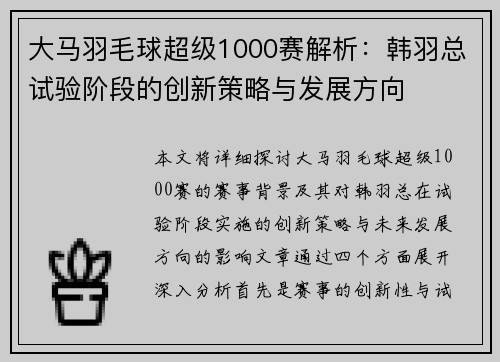 大马羽毛球超级1000赛解析：韩羽总试验阶段的创新策略与发展方向

本文将详细探讨大马羽毛球超级1000赛的赛事背景及其对韩羽总在试验阶段实施的创新策略与未来发展方向的影响文章通过四个方面展开深入分析首先是赛事的创新性与试